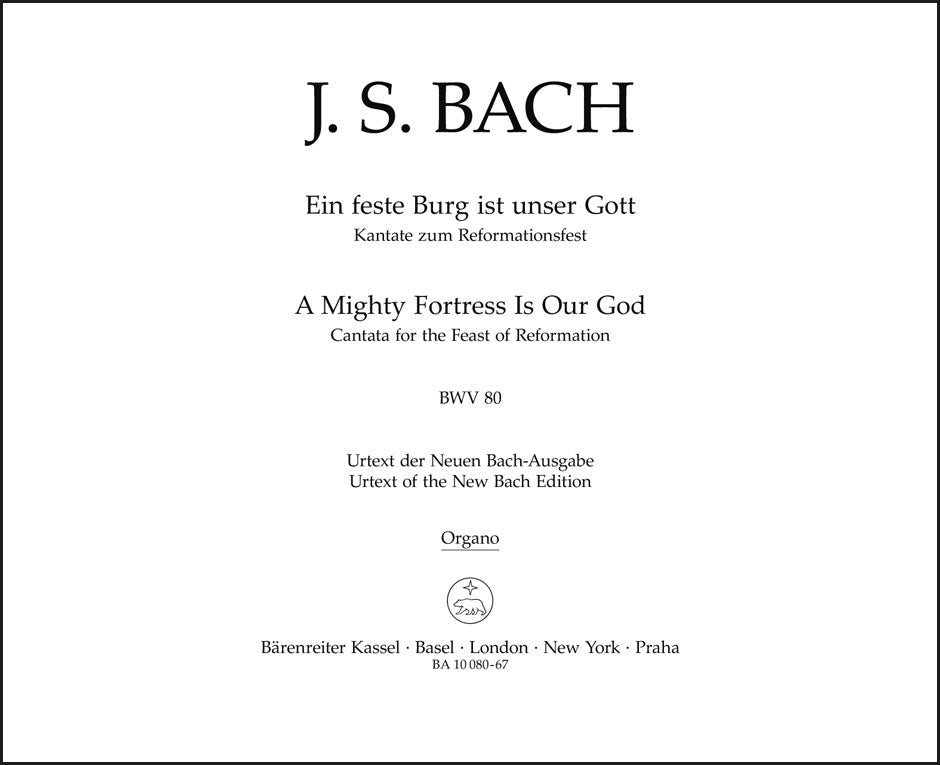 J. S. BACH

Ein feste Burg ist unser Gott
Kantate zum Reformationsfest

A Mighty Fortress Is Our God
Cantata for the Feast of Reformation

BWV 80

Urtext der Neuen Bach-Ausgabe
Urtext of the New Bach Edition

Organo

Bärenreiter Kassel · Basel · London · New York · Praha
BA 10 080-67